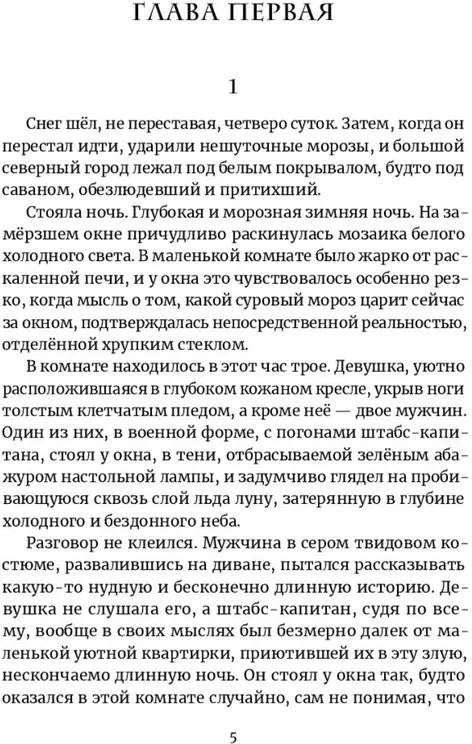 ГЛАВА ПЕРВАЯ

1

Снег шёл, не переставая, четверо суток. Затем, когда он перестал идти, ударили нешуточные морозы, и большой северный город лежал под белым покрывалом, будто под саваном, обезлюдевший и притихший.

Стояла ночь. Глубокая и морозная зимняя ночь. На замёрзшем окне причудливо раскинулась мозаика белого холодного света. В маленькой комнате было жарко от раскаленной печи, и у окна это чувствовалось особенно резко, когда мысль о том, какой суровый мороз царит сейчас за окном, подтверждалась непосредственной реальностью, отделённой хрупким стеклом.

В комнате находилось в этот час трое. Девушка, уютно расположившаяся в глубоком кожаном кресле, укрыв ноги толстым клетчатым пледом, а кроме неё — двое мужчин. Один из них, в военной форме, с погонами штабс-капитана, стоял у окна, в тени, отбрасываемой зелёным абажуром настольной лампы, и задумчиво глядел на пробивающуюся сквозь слой льда луну, затерянную в глубине холодного и бездонного неба.

Разговор не клеился. Мужчина в сером твидовом костюме, развалившись на диване, пытался рассказывать какую-то нудную и бесконечно длинную историю. Девушка не слушала его, а штабс-капитан, судя по всему, вообще в своих мыслях был безмерно далек от маленькой уютной квартирки, приютившей их в эту злую, нескончаемо длинную ночь. Он стоял у окна так, будто оказался в этой комнате случайно, сам не понимая, что

5